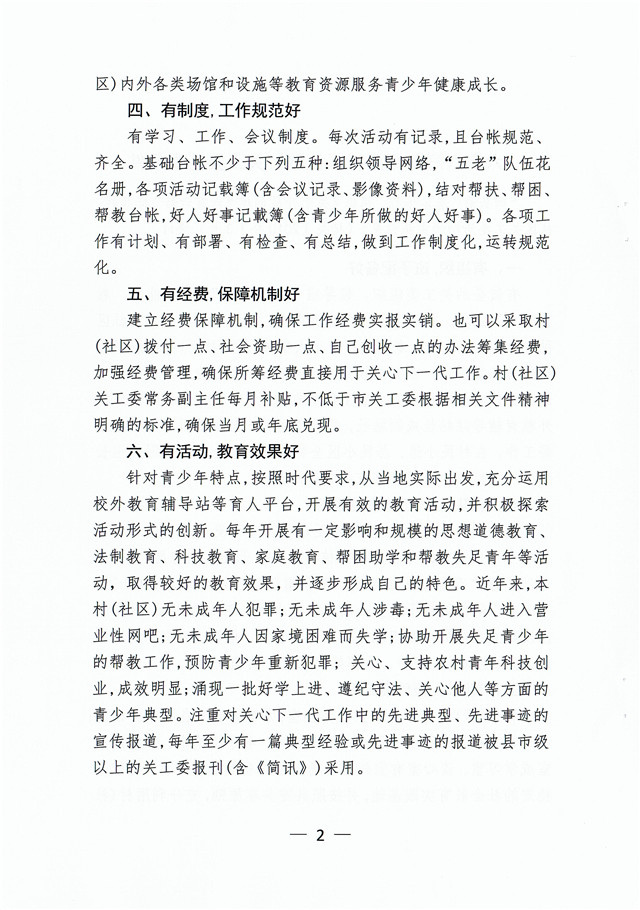 区）内外各类场馆和设施等教育资源服务青少年健康成长。

四、有制度，工作规范好

有学习、工作、会议制度。每次活动有记录，且台帐规范、齐全。基础台帐不少于下列五种：组织领导网络，“五老”队伍花名册，各项活动记载簿（含会议记录、影像资料），结对帮扶、帮困、帮教台帐，好人好事记载簿（含青少年所做的好人好事）。各项工作有计划、有部署、有检查、有总结，做到工作制度化，运转规范化。

五、有经费，保障机制好

建立经费保障机制，确保工作经费实报实销。也可以采取村（社区）拨付一点、社会资助一点、自己创收一点的办法筹集经费，加强经费管理，确保所筹经费直接用于关心下一代工作。村（社区）关工委常务副主任每月补贴，不低于市关工委根据相关文件精神明确的标准，确保当月或年底兑现。

六、有活动，教育效果好

针对青少年特点，按照时代要求，从当地实际出发，充分运用校外教育辅导站等育人平台，开展有效的教育活动，并积极探索活动形式的创新。每年开展有一定影响和规模的思想道德教育、法制教育、科技教育、家庭教育、帮困助学和帮教失足青年等活动，取得较好的教育效果，并逐步形成自己的特色。近年来，本村（社区）无未成年人犯罪；无未成年人涉毒；无未成年人进入营业性网吧；无未成年人因家境困难而失学；协助开展失足青少年的帮教工作，预防青少年重新犯罪；关心、支持农村青年科技创业，成效明显；涌现一批好学上进、遵纪守法、关心他人等方面的青少年典型。注重对关心下一代工作中的先进典型、先进事迹的宣传报道，每年至少有一篇典型经验或先进事迹的报道被县市级以上的关工委报刊（含《简讯》）采用。

— 2 —